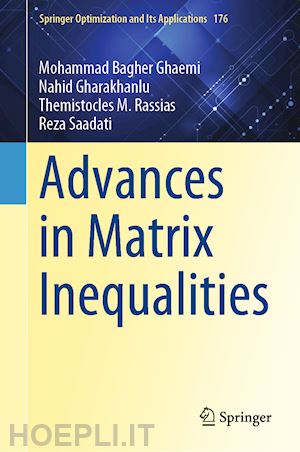 Springer Optimization and Its Applications 176

Mohammad Bagher Ghaemi
Nahid Gharakhanlu
Themistocles M. Rassias
Reza Saadati

Advances in Matrix Inequalities

Springer

HOEPLI.IT